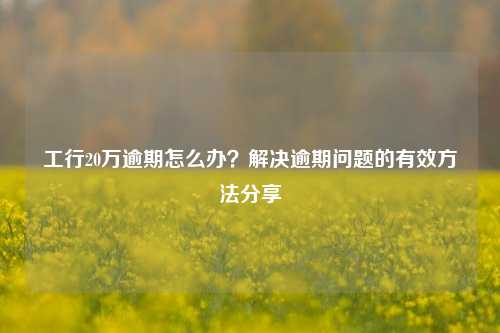 工行20万逾期怎么办？解决逾期问题的有效方法分享